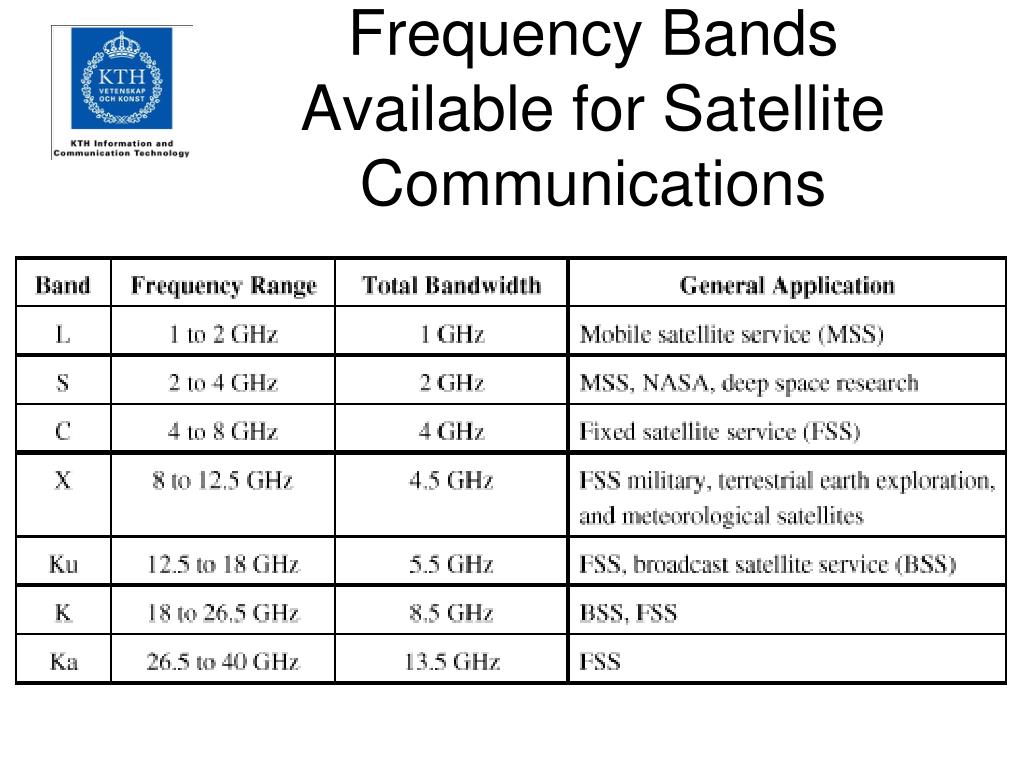 KTH VETENSKAP OCH KONST

KTH Information and Communication Technology

Frequency Bands Available for Satellite Communications

| Band | Frequency Range | Total Bandwidth | General Application |
|---|---|---|---|
| L | 1 to 2 GHz | 1 GHz | Mobile satellite service (MSS) |
| S | 2 to 4 GHz | 2 GHz | MSS, NASA, deep space research |
| C | 4 to 8 GHz | 4 GHz | Fixed satellite service (FSS) |
| X | 8 to 12.5 GHz | 4.5 GHz | FSS military, terrestrial earth exploration, and meteorological satellites |
| Ku | 12.5 to 18 GHz | 5.5 GHz | FSS, broadcast satellite service (BSS) |
| K | 18 to 26.5 GHz | 8.5 GHz | BSS, FSS |
| Ka | 26.5 to 40 GHz | 13.5 GHz | FSS |